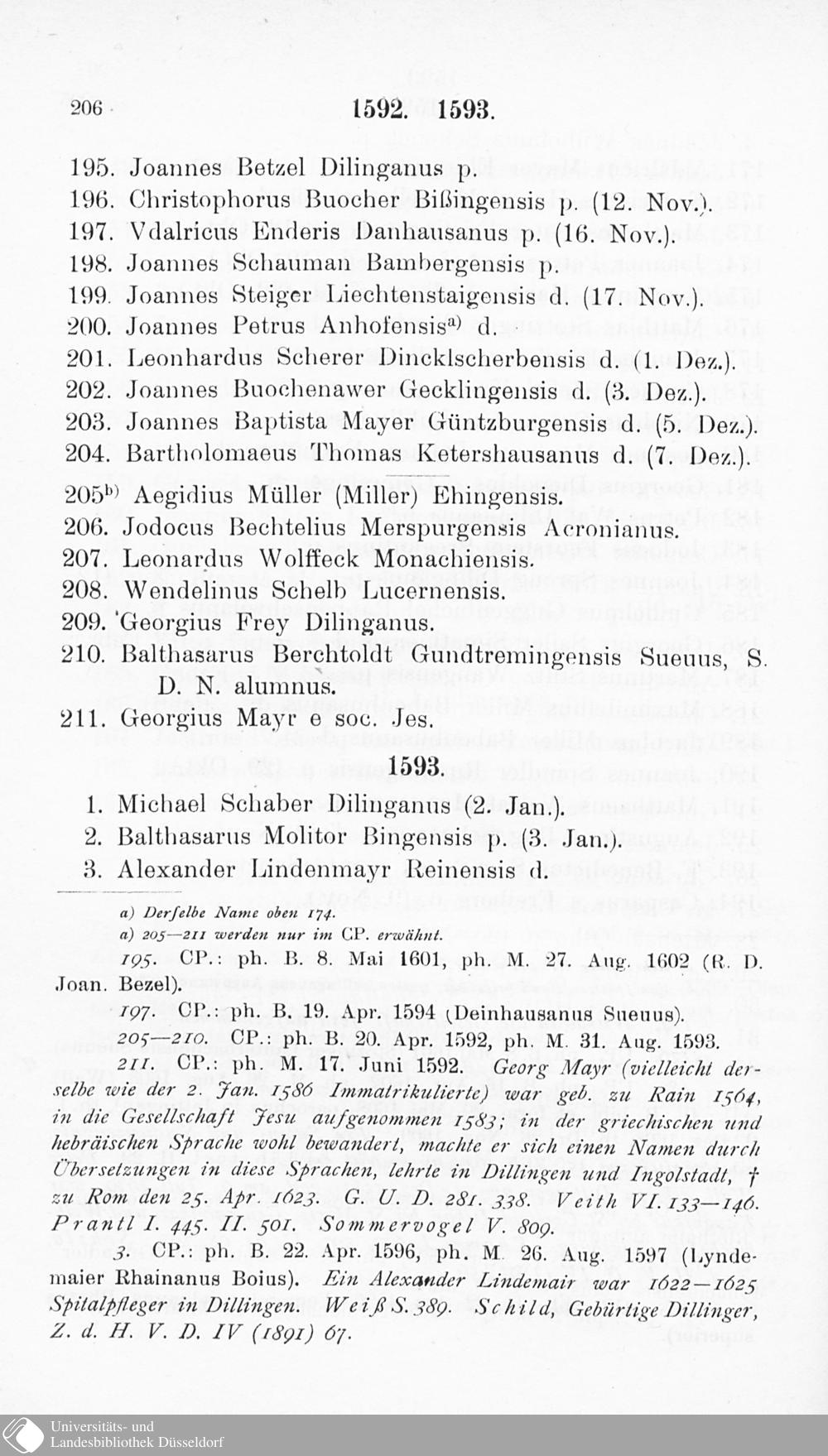 206 1592. 1593.

195. Joannes Betzel Dilinganus p.
196. Christophorus Buocher Bißingensis p. (12. Nov.).
197. Vdalricus Enderis Danhausanus p. (16. Nov.).
198. Joannes Schauman Bambergensis p.
199. Joannes Steiger Liechtenstaigensis d. (17. Nov.).
200. Joannes Petrus Anhofensis$^{a)}$ d.
201. Leonhardus Scherer Dincklscherbensis d. (1. Dez.).
202. Joannes Buochenawer Gecklingensis d. (3. Dez.).
203. Joannes Baptista Mayer Güntzburgensis d. (5. Dez.).
204. Bartholomaeus Thomas Ketershausanus d. (7. Dez.).
205$^{b)}$ Aegidius Müller (Miller) Ehingensis.
206. Jodocus Bechtelius Merspurgensis Acronianus.
207. Leonardus Wolffeck Monachiensis.
208. Wendelinus Schelb Lucernensis.
209. Georgius Frey Dilinganus.
210. Balthasarus Berchtoldt Gundtremingensis Sueuus, S. D. N. alumnus.
211. Georgius Mayr e soc. Jes.

1593.

1. Michael Schaber Dilinganus (2. Jan.).
2. Balthasarus Molitor Bingensis p. (3. Jan.).
3. Alexander Lindenmayr Reinensis d.

a) Derselbe Name oben 174.
a) 205—211 werden nur im CP. erwähnt.

195. CP.: ph. B. 8. Mai 1601, ph. M. 27. Aug. 1602 (R. D. Joan. Bezel).

197. CP.: ph. B. 19. Apr. 1594 (Deinhausanus Sueuus).

205—210. CP.: ph. B. 20. Apr. 1592, ph. M. 31. Aug. 1593.

211. CP.: ph. M. 17. Juni 1592. Georg Mayr (vielleicht derselbe wie der 2. Jan. 1586 Immatrikulierte) war geb. zu Rain 1564, in die Gesellschaft Jesu aufgenommen 1583; in der griechischen und hebräischen Sprache wohl bewandert, machte er sich einen Namen durch Übersetzungen in diese Sprachen, lehrte in Dillingen und Ingolstadt, † zu Rom den 25. Apr. 1623. G. U. D. 281. 338. Veith VI. 133—146. Prantl I. 445. II. 501. Sommervogel V. 809.

3. CP.: ph. B. 22. Apr. 1596, ph. M. 26. Aug. 1597 (Lyndemaier Rhainanus Boius). Ein Alexander Lindemair war 1622—1625 Spitalpfleger in Dillingen. Weiß S. 389. Schild, Gebürtige Dillinger, Z. d. H. V. D. IV (1891) 67.

Universitäts- und
Landesbibliothek Düsseldorf